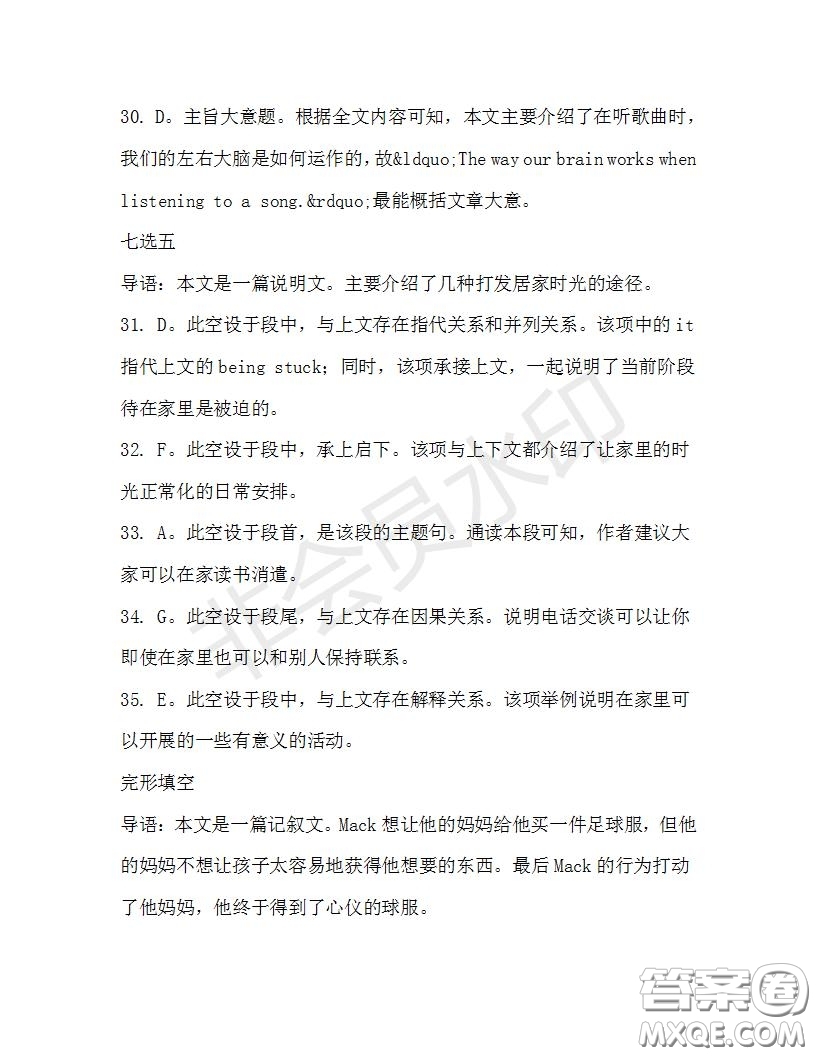 30. D。主旨大意题。根据全文内容可知，本文主要介绍了在听歌曲时，我们的左右大脑是如何运作的，故&ldquo;The way our brain works when listening to a song.&rdquo;最能概括文章大意。

七选五

导语：本文是一篇说明文。主要介绍了几种打发居家时光的途径。

31. D。此空设于段中，与上文存在指代关系和并列关系。该项中的 it 指代上文的 being stuck；同时，该项承接上文，一起说明了当前阶段待在家里是被迫的。

32. F。此空设于段中，承上启下。该项与上下文都介绍了让家里的时光正常化的日常安排。

33. A。此空设于段首，是该段的主题句。通读本段可知，作者建议大家可以在家读书消遣。

34. G。此空设于段尾，与上文存在因果关系。说明电话交谈可以让你即使在家里也可以和别人保持联系。

35. E。此空设于段中，与上文存在解释关系。该项举例说明在家里可以开展的一些有意义的活动。

完形填空

导语：本文是一篇记叙文。Mack 想让他的妈妈给他买一件足球服，但他的妈妈不想让孩子太容易地获得他想要的东西。最后 Mack 的行为打动了他妈妈，他终于得到了心仪的球服。

非会员水印

答案圈
MXQE.COM